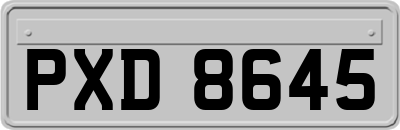 PXD 8645